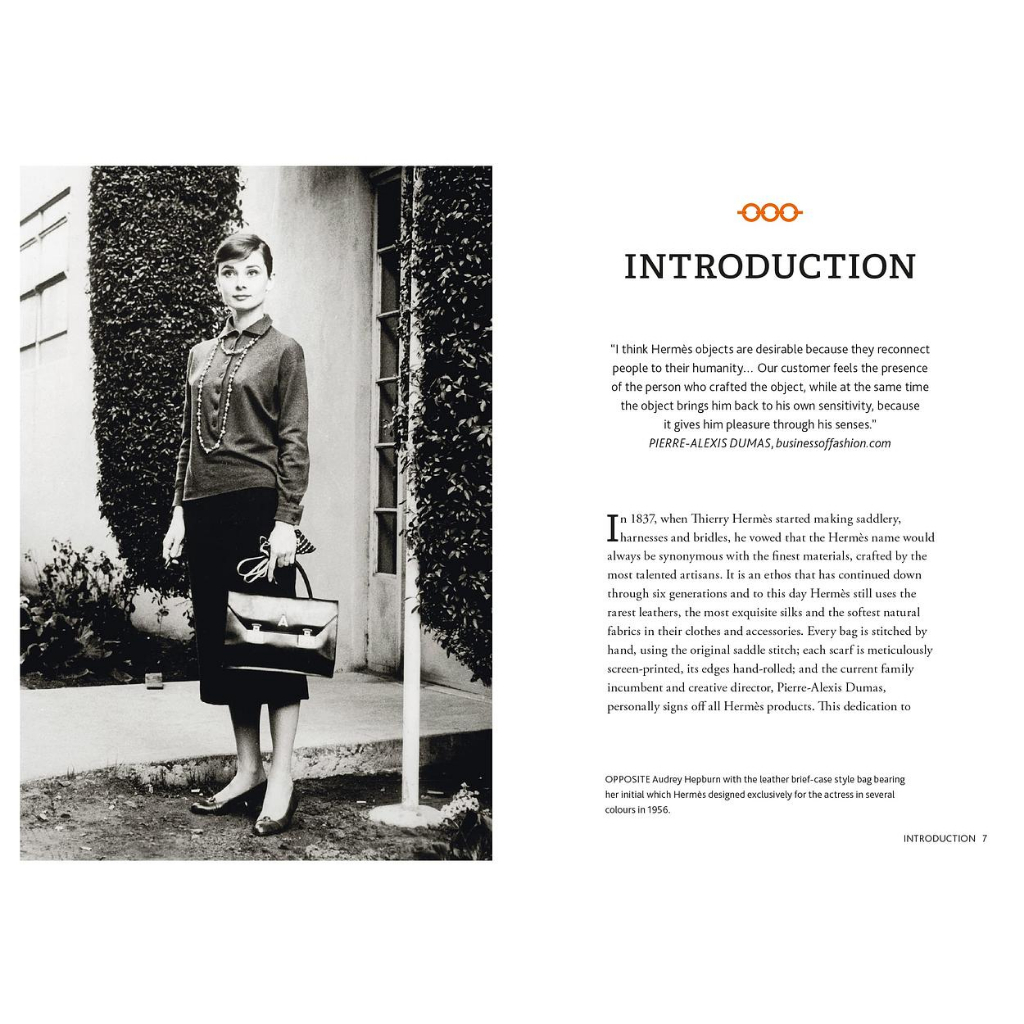 INTRODUCTION

"I think Hermès objects are desirable because they reconnect people to their humanity... Our customer feels the presence of the person who crafted the object, while at the same time the object brings him back to his own sensitivity, because it gives him pleasure through his senses."
PIERRE-ALEXIS DUMAS, businessoffashion.com

In 1837, when Thierry Hermès started making saddlery, harnesses and bridles, he vowed that the Hermès name would always be synonymous with the finest materials, crafted by the most talented artisans. It is an ethos that has continued down through six generations and to this day Hermès still uses the rarest leathers, the most exquisite silks and the softest natural fabrics in their clothes and accessories. Every bag is stitched by hand, using the original saddle stitch; each scarf is meticulously screen-printed, its edges hand-rolled; and the current family incumbent and creative director, Pierre-Alexis Dumas, personally signs off all Hermès products. This dedication to

OPPOSITE Audrey Hepburn with the leather brief-case style bag bearing her initial which Hermès designed exclusively for the actress in several colours in 1956.

INTRODUCTION 7